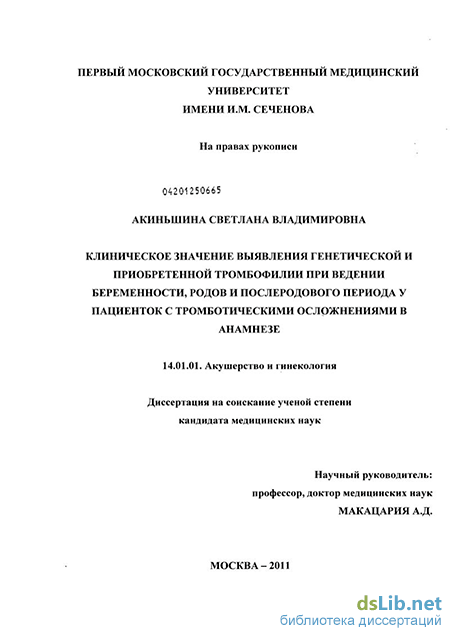 ПЕРВЫЙ МОСКОВСКИЙ ГОСУДАРСТВЕННЫЙ МЕДИЦИНСКИЙ УНИВЕРСИТЕТ
ИМЕНИ И.М. СЕЧЕНОВА

На правах рукописи

04201250665

АКИНЬШИНА СВЕТЛАНА ВЛАДИМИРОВНА

КЛИНИЧЕСКОЕ ЗНАЧЕНИЕ ВЫЯВЛЕНИЯ ГЕНЕТИЧЕСКОЙ И ПРИОБРЕТЕННОЙ ТРОМБОФИЛИИ ПРИ ВЕДЕНИИ БЕРЕМЕННОСТИ, РОДОВ И ПОСЛЕРОДОВОГО ПЕРИОДА У ПАЦИЕНТОК С ТРОМБОТИЧЕСКИМИ ОСЛОЖНЕНИЯМИ В АНАМНЕЗЕ

14.01.01. Акушерство и гинекология

Диссертация на соискание ученой степени
кандидата медицинских наук

Научный руководитель:
профессор, доктор медицинских наук
МАКАЦАРИЯ А.Д.

МОСКВА – 2011

dsLib.net
библиотека диссертаций